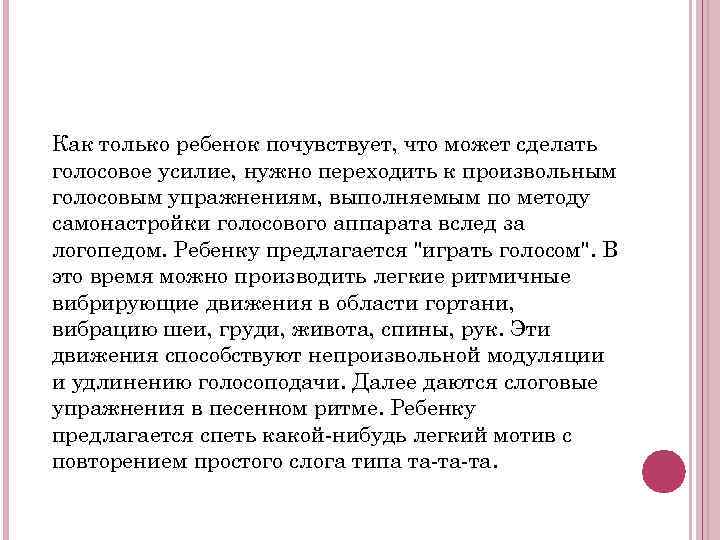 Как только ребенок почувствует, что может сделать голосовое усилие, нужно переходить к произвольным голосовым упражнениям, выполняемым по методу самонастройки голосового аппарата вслед за логопедом. Ребенку предлагается "играть голосом". В это время можно производить легкие ритмичные вибрирующие движения в области гортани, вибрацию шеи, груди, живота, спины, рук. Эти движения способствуют непроизвольной модуляции и удлинению голосоподачи. Далее даются слоговые упражнения в песенном ритме. Ребенку предлагается спеть какой-нибудь легкий мотив с повторением простого слога типа та-та-та.